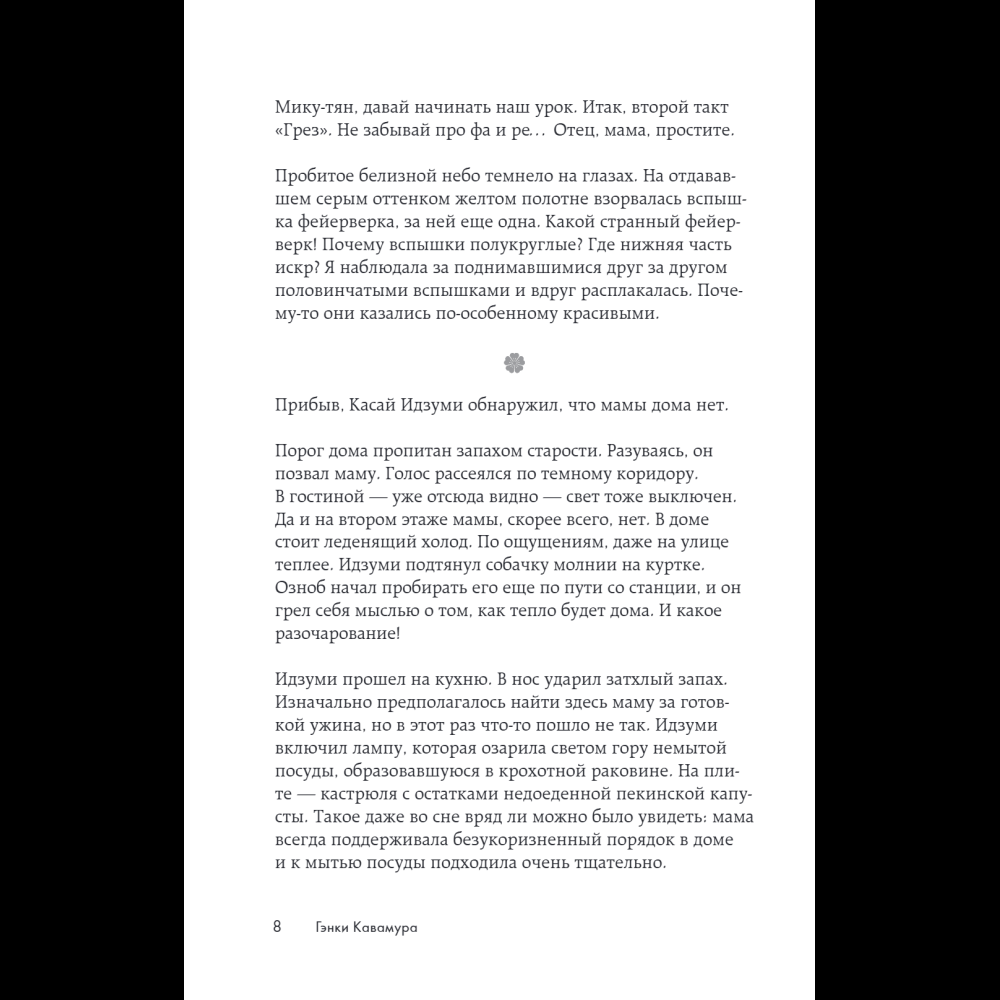 Мику-тян, давай начинать наш урок. Итак, второй такт «Грез». Не забывай про фа и ре... Отец, мама, простите.

Пробитое белизной небо темнело на глазах. На отдававшем серым оттенком желтом полотне взорвалась вспышка фейерверка, за ней еще одна. Какой странный фейерверк! Почему вспышки полукруглые? Где нижняя часть искр? Я наблюдала за поднимавшимися друг за другом половинчатыми вспышками и вдруг расплакалась. Почему-то они казались по-особенному красивыми.

Прибыв, Касай Идзуми обнаружил, что мамы дома нет.

Порог дома пропитан запахом старости. Разуваясь, он позвал маму. Голос рассеялся по темному коридору. В гостиной — уже отсюда видно — свет тоже выключен. Да и на втором этаже мамы, скорее всего, нет. В доме стоит леденящий холод. По ощущениям, даже на улице теплее. Идзуми подтянул собачку молнии на куртке. Озноб начал пробирать его еще по пути со станции, и он грел себя мыслью о том, как тепло будет дома. И какое разочарование!

Идзуми прошел на кухню. В нос ударил затхлый запах. Изначально предполагалось найти здесь маму за готовкой ужина, но в этот раз что-то пошло не так. Идзуми включил лампу, которая озарила светом гору немытой посуды, образовавшуюся в крохотной раковине. На плите — кастрюля с остатками недоеденной пекинской капусты. Такое даже во сне вряд ли можно было увидеть: мама всегда поддерживала безукоризненный порядок в доме и к мытью посуды подходила очень тщательно.

8 Гэнки Кавамура